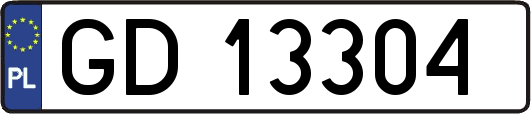 PL

GD 13304